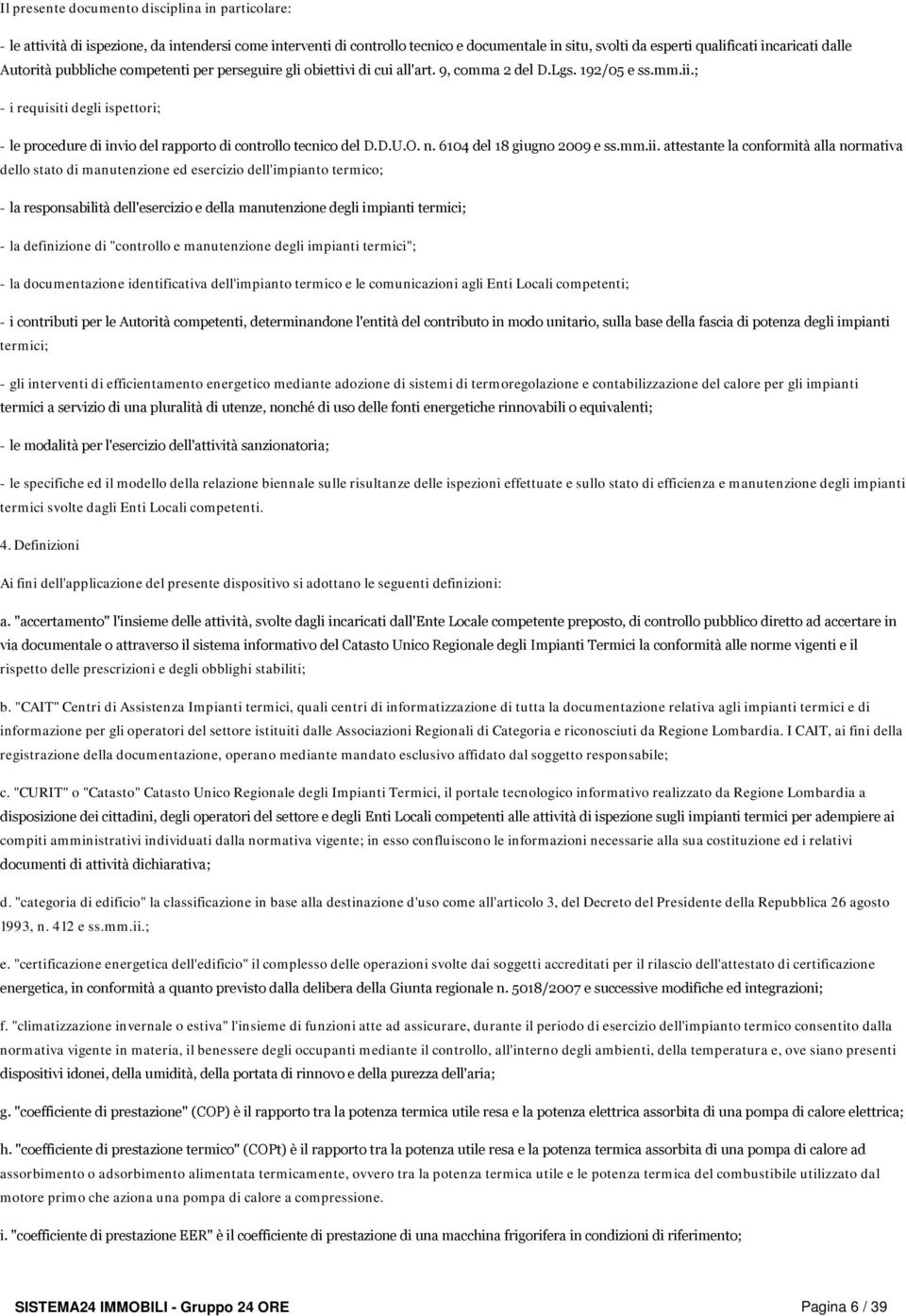 Il presente documento disciplina in particolare:

- le attività di ispezione, da intendersi come interventi di controllo tecnico e documentale in situ, svolti da esperti qualificati incaricati dalle Autorità pubbliche competenti per perseguire gli obiettivi di cui all'art. 9, comma 2 del D.Lgs. 192/05 e ss.mm.ii.;

- i requisiti degli ispettori;

- le procedure di invio del rapporto di controllo tecnico del D.D.U.O. n. 6104 del 18 giugno 2009 e ss.mm.ii. attestante la conformità alla normativa dello stato di manutenzione ed esercizio dell'impianto termico;

- la responsabilità dell'esercizio e della manutenzione degli impianti termici;

- la definizione di "controllo e manutenzione degli impianti termici";

- la documentazione identificativa dell'impianto termico e le comunicazioni agli Enti Locali competenti;

- i contributi per le Autorità competenti, determinandone l'entità del contributo in modo unitario, sulla base della fascia di potenza degli impianti termici;

- gli interventi di efficientamento energetico mediante adozione di sistemi di termoregolazione e contabilizzazione del calore per gli impianti termici a servizio di una pluralità di utenze, nonché di uso delle fonti energetiche rinnovabili o equivalenti;

- le modalità per l'esercizio dell'attività sanzionatoria;

- le specifiche ed il modello della relazione biennale sulle risultanze delle ispezioni effettuate e sullo stato di efficienza e manutenzione degli impianti termici svolte dagli Enti Locali competenti.

4. Definizioni

Ai fini dell'applicazione del presente dispositivo si adottano le seguenti definizioni:

a. "accertamento" l'insieme delle attività, svolte dagli incaricati dall'Ente Locale competente preposto, di controllo pubblico diretto ad accertare in via documentale o attraverso il sistema informativo del Catasto Unico Regionale degli Impianti Termici la conformità alle norme vigenti e il rispetto delle prescrizioni e degli obblighi stabiliti;

b. "CAIT" Centri di Assistenza Impianti termici, quali centri di informatizzazione di tutta la documentazione relativa agli impianti termici e di informazione per gli operatori del settore istituiti dalle Associazioni Regionali di Categoria e riconosciuti da Regione Lombardia. I CAIT, ai fini della registrazione della documentazione, operano mediante mandato esclusivo affidato dal soggetto responsabile;

c. "CURIT" o "Catasto" Catasto Unico Regionale degli Impianti Termici, il portale tecnologico informativo realizzato da Regione Lombardia a disposizione dei cittadini, degli operatori del settore e degli Enti Locali competenti alle attività di ispezione sugli impianti termici per adempiere ai compiti amministrativi individuati dalla normativa vigente; in esso confluiscono le informazioni necessarie alla sua costituzione ed i relativi documenti di attività dichiarativa;

d. "categoria di edificio" la classificazione in base alla destinazione d'uso come all'articolo 3, del Decreto del Presidente della Repubblica 26 agosto 1993, n. 412 e ss.mm.ii.;

e. "certificazione energetica dell'edificio" il complesso delle operazioni svolte dai soggetti accreditati per il rilascio dell'attestato di certificazione energetica, in conformità a quanto previsto dalla delibera della Giunta regionale n. 5018/2007 e successive modifiche ed integrazioni;

f. "climatizzazione invernale o estiva" l'insieme di funzioni atte ad assicurare, durante il periodo di esercizio dell'impianto termico consentito dalla normativa vigente in materia, il benessere degli occupanti mediante il controllo, all'interno degli ambienti, della temperatura e, ove siano presenti dispositivi idonei, della umidità, della portata di rinnovo e della purezza dell'aria;

g. "coefficiente di prestazione" (COP) è il rapporto tra la potenza termica utile resa e la potenza elettrica assorbita di una pompa di calore elettrica;

h. "coefficiente di prestazione termico" (COPt) è il rapporto tra la potenza utile resa e la potenza termica assorbita di una pompa di calore ad assorbimento o adsorbimento alimentata termicamente, ovvero tra la potenza termica utile e le potenza termica del combustibile utilizzato dal motore primo che aziona una pompa di calore a compressione.

i. "coefficiente di prestazione EER" è il coefficiente di prestazione di una macchina frigorifera in condizioni di riferimento;

SISTEMA24 IMMOBILI - Gruppo 24 ORE

Pagina 6 / 39